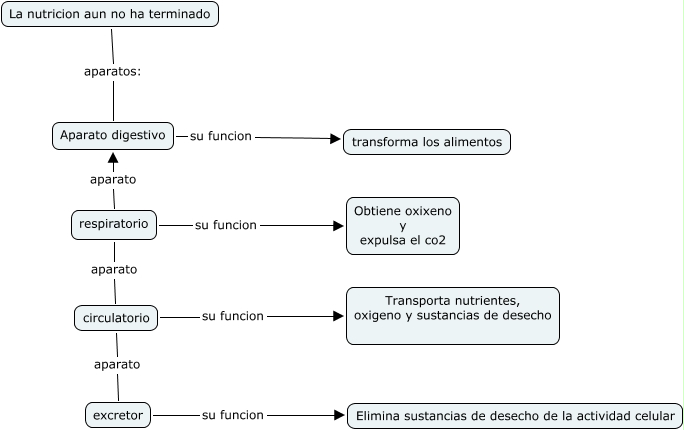 La nutricion aun no ha terminado

aparatos:

Aparato digestivo

su funcion

transforma los alimentos

aparato

respiratorio

su funcion

Obtiene oxixeno y expulsa el co2

aparato

circulatorio

su funcion

Transporta nutrientes, oxigeno y sustancias de desecho

aparato

excretor

su funcion

Elimina sustancias de desecho de la actividad celular